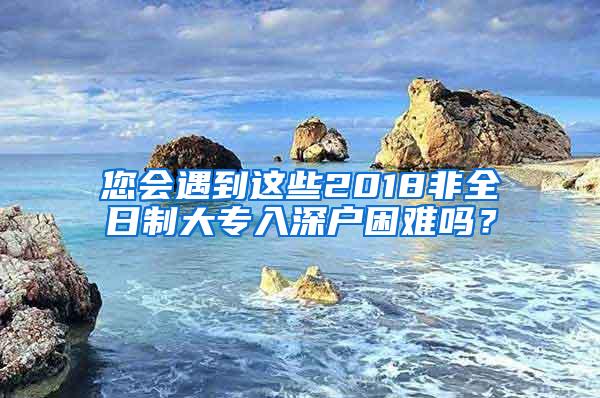 您会遇到这些2018非全日制大专入深户困难吗？